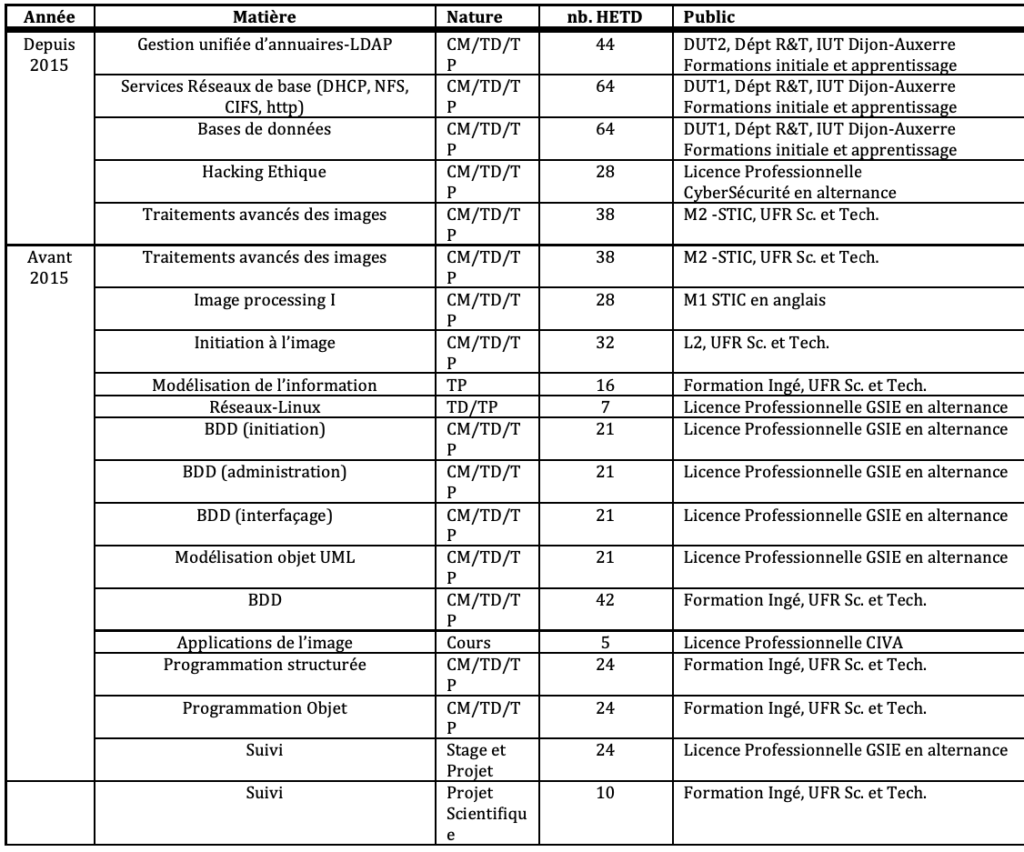 | Année | Matière | Nature | nb. HETD | Public |
|---|---|---|---|---|
| Depuis 2015 | Gestion unifiée d'annuaires-LDAP | CM/TD/TP | 44 | DUT2, Dépt R&T, IUT Dijon-Auxerre Formations initiale et apprentissage |
| | Services Réseaux de base (DHCP, NFS, CIFS, http) | CM/TD/TP | 64 | DUT1, Dépt R&T, IUT Dijon-Auxerre Formations initiale et apprentissage |
| | Bases de données | CM/TD/TP | 64 | DUT1, Dépt R&T, IUT Dijon-Auxerre Formations initiale et apprentissage |
| | Hacking Ethique | CM/TD/TP | 28 | Licence Professionnelle CyberSécurité en alternance |
| | Traitements avancés des images | CM/TD/TP | 38 | M2 -STIC, UFR Sc. et Tech. |
| Avant 2015 | Traitements avancés des images | CM/TD/TP | 38 | M2 -STIC, UFR Sc. et Tech. |
| | Image processing I | CM/TD/TP | 28 | M1 STIC en anglais |
| | Initiation à l'image | CM/TD/TP | 32 | L2, UFR Sc. et Tech. |
| | Modélisation de l'information | TP | 16 | Formation Ingé, UFR Sc. et Tech. |
| | Réseaux-Linux | TD/TP | 7 | Licence Professionnelle GSIE en alternance |
| | BDD (initiation) | CM/TD/TP | 21 | Licence Professionnelle GSIE en alternance |
| | BDD (administration) | CM/TD/TP | 21 | Licence Professionnelle GSIE en alternance |
| | BDD (interfaçage) | CM/TD/TP | 21 | Licence Professionnelle GSIE en alternance |
| | Modélisation objet UML | CM/TD/TP | 21 | Licence Professionnelle GSIE en alternance |
| | BDD | CM/TD/TP | 42 | Formation Ingé, UFR Sc. et Tech. |
| | Applications de l'image | Cours | 5 | Licence Professionnelle CIVA |
| | Programmation structurée | CM/TD/TP | 24 | Formation Ingé, UFR Sc. et Tech. |
| | Programmation Objet | CM/TD/TP | 24 | Formation Ingé, UFR Sc. et Tech. |
| | Suivi | Stage et Projet | 24 | Licence Professionnelle GSIE en alternance |
| | Suivi | Projet Scientifique | 10 | Formation Ingé, UFR Sc. et Tech. |